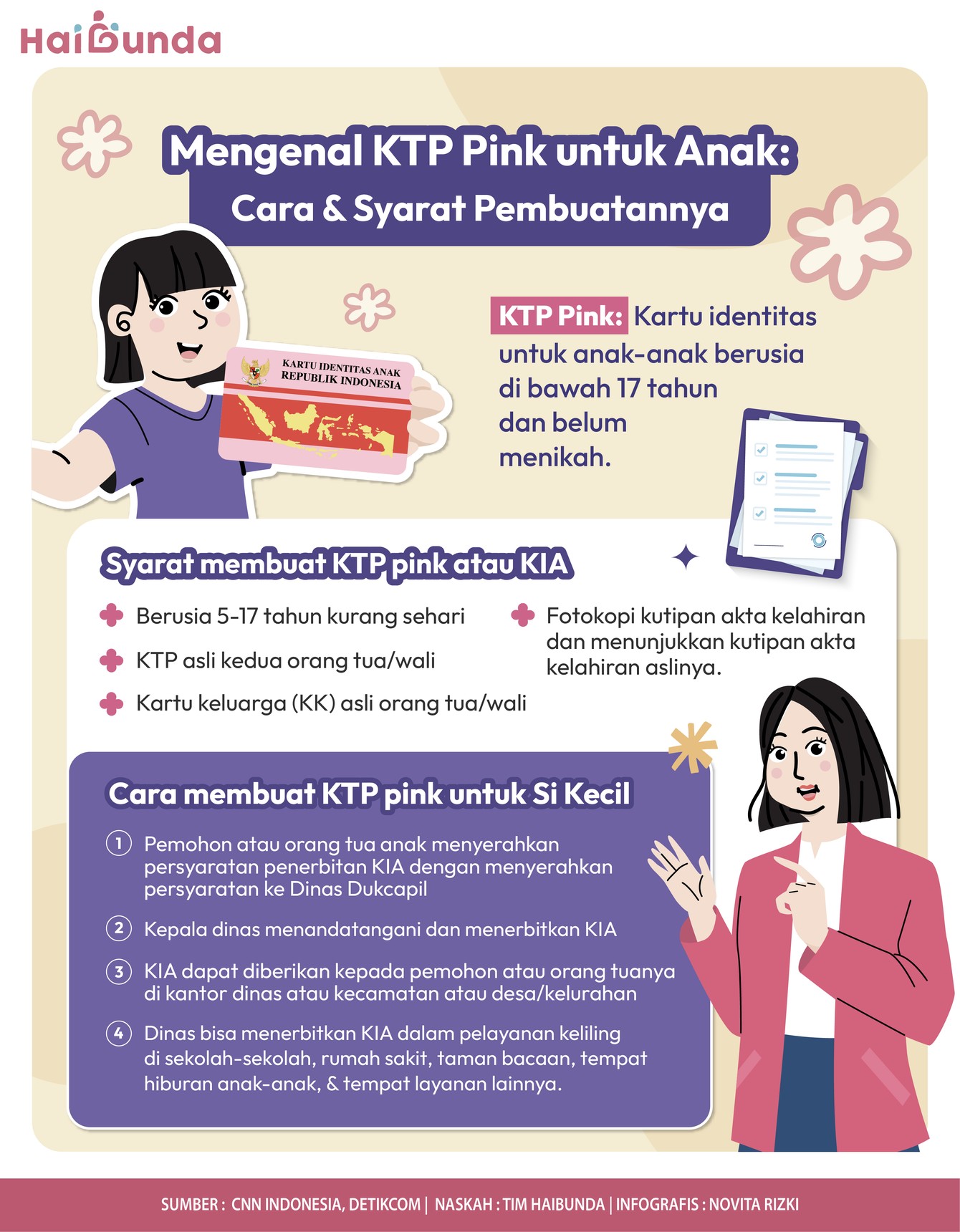 HaiBunda

Mengenal KTP Pink untuk Anak:
Cara & Syarat Pembuatannya

KARTU IDENTITAS ANAK
REPUBLIK INDONESIA

KTP Pink: Kartu identitas untuk anak-anak berusia di bawah 17 tahun dan belum menikah.

Syarat membuat KTP pink atau KIA

Berusia 5-17 tahun kurang sehari

KTP asli kedua orang tua/wali

Kartu keluarga (KK) asli orang tua/wali

Fotokopi kutipan akta kelahiran dan menunjukkan kutipan akta kelahiran aslinya.

Cara membuat KTP pink untuk Si Kecil

1 Pemohon atau orang tua anak menyerahkan persyaratan penerbitan KIA dengan menyerahkan persyaratan ke Dinas Dukcapil

2 Kepala dinas menandatangani dan menerbitkan KIA

3 KIA dapat diberikan kepada pemohon atau orang tuanya di kantor dinas atau kecamatan atau desa/kelurahan

4 Dinas bisa menerbitkan KIA dalam pelayanan keliling di sekolah-sekolah, rumah sakit, taman bacaan, tempat hiburan anak-anak, & tempat layanan lainnya.

SUMBER : CNN INDONESIA, DETIKCOM | NASKAH : TIM HAIBUNDA | INFOGRAFIS : NOVITA RIZKI